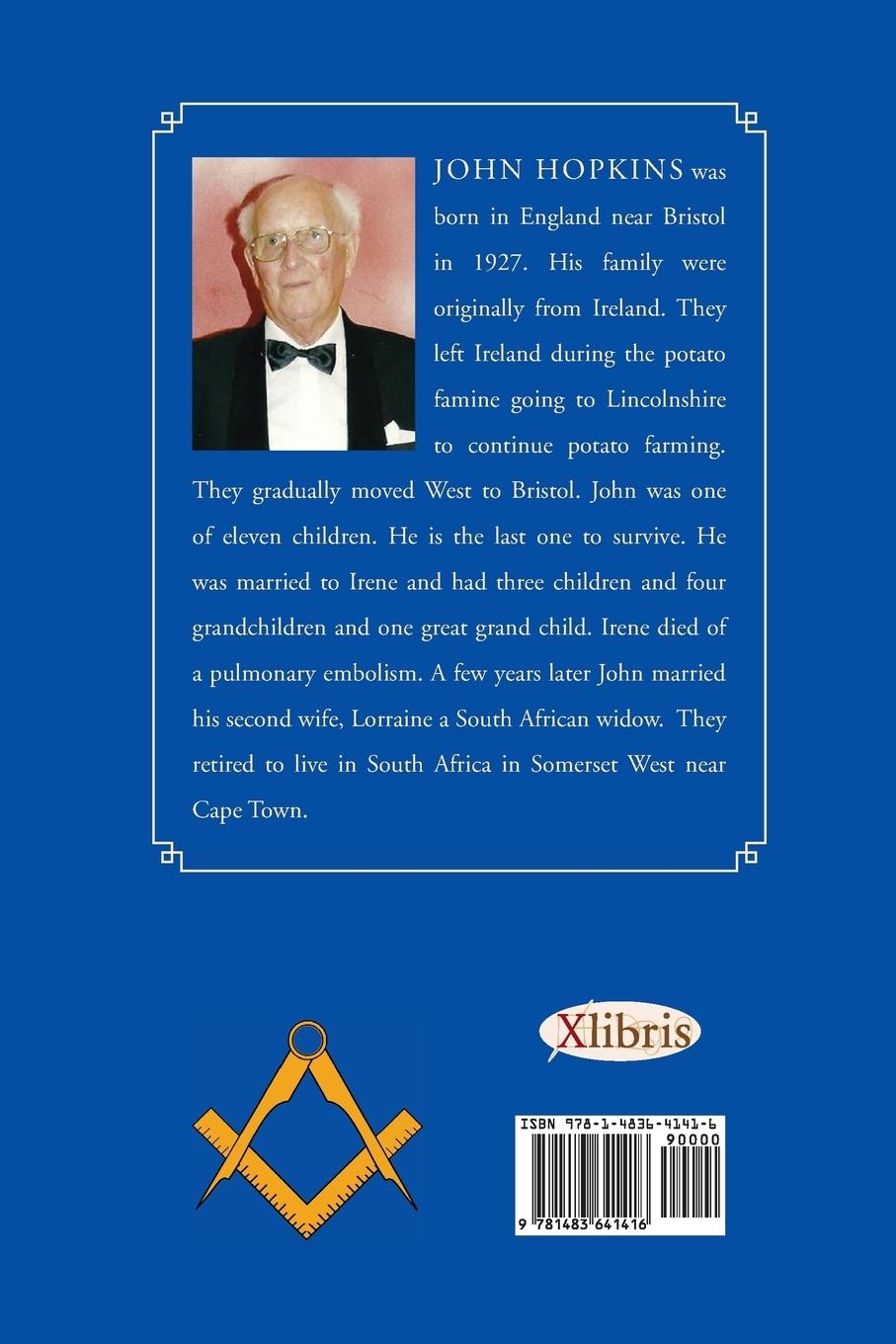 JOHN HOPKINS was born in England near Bristol in 1927. His family were originally from Ireland. They left Ireland during the potato famine going to Lincolnshire to continue potato farming. They gradually moved West to Bristol. John was one of eleven children. He is the last one to survive. He was married to Irene and had three children and four grandchildren and one great grand child. Irene died of a pulmonary embolism. A few years later John married his second wife, Lorraine a South African widow. They retired to live in South Africa in Somerset West near Cape Town.

Xlibris

ISBN 978-1-4836-4141-6
90000
9 781483 641416